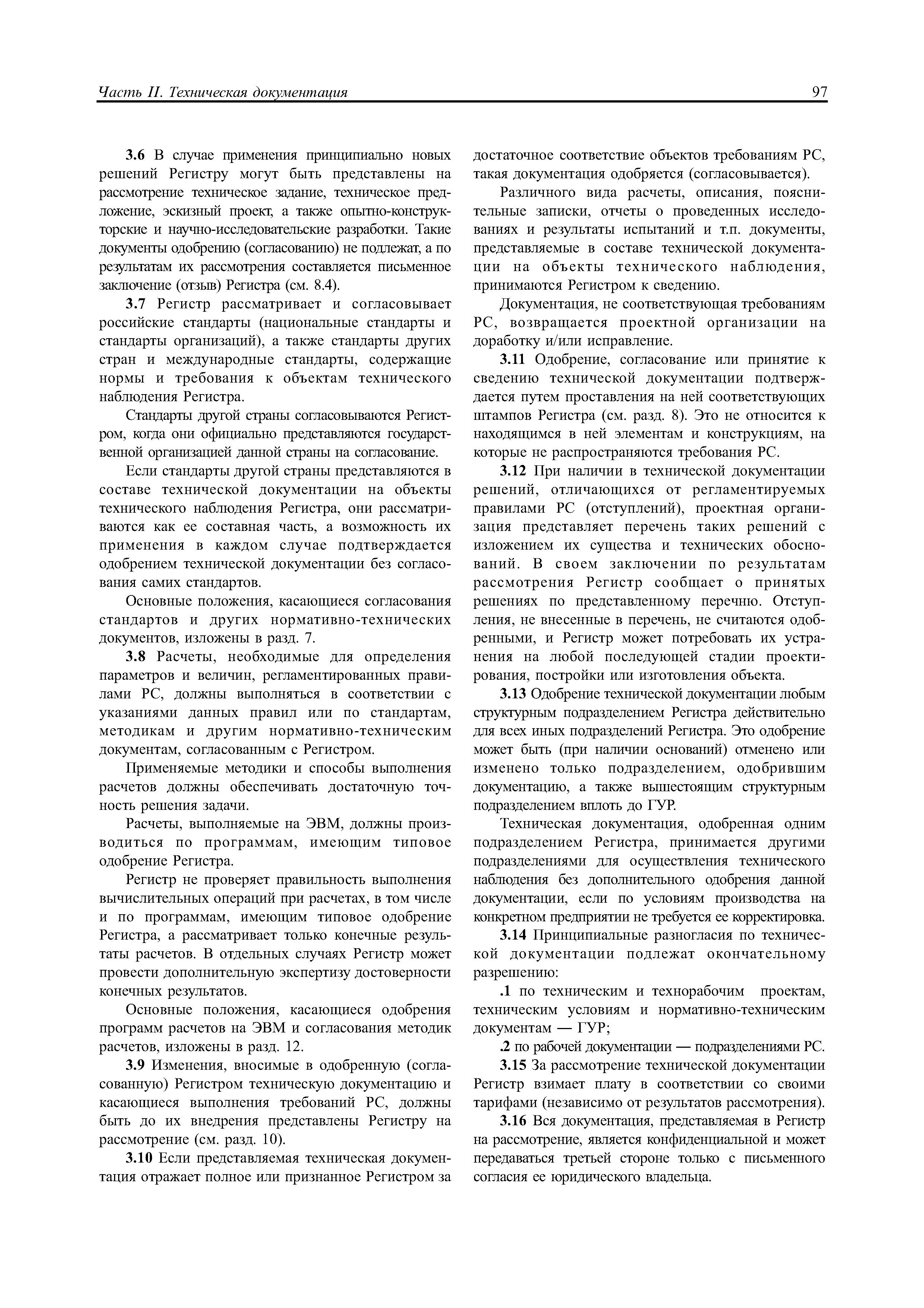 Часть II. Техническая документация 97

3.6 В случае применения принципиально новых решений Регистру могут быть представлены на рассмотрение техническое задание, техническое предложение, эскизный проект, а также опытно-конструкторские и научно-исследовательские разработки. Такие документы одобрению (согласованию) не подлежат, а по результатам их рассмотрения составляется письменное заключение (отзыв) Регистра (см. 8.4).

3.7 Регистр рассматривает и согласовывает российские стандарты (национальные стандарты и стандарты организаций), а также стандарты других стран и международные стандарты, содержащие нормы и требования к объектам технического наблюдения Регистра.

Стандарты другой страны согласовываются Регистром, когда они официально представляются государственной организацией данной страны на согласование.

Если стандарты другой страны представляются в составе технической документации на объекты технического наблюдения Регистра, они рассматриваются как ее составная часть, а возможность их применения в каждом случае подтверждается одобрением технической документации без согласования самих стандартов.

Основные положения, касающиеся согласования стандартов и других нормативно-технических документов, изложены в разд. 7.

3.8 Расчеты, необходимые для определения параметров и величин, регламентированных правилами РС, должны выполняться в соответствии с указаниями данных правил или по стандартам, методикам и другим нормативно-техническим документам, согласованным с Регистром.

Применяемые методики и способы выполнения расчетов должны обеспечивать достаточную точность решения задачи.

Расчеты, выполняемые на ЭВМ, должны производиться по программам, имеющим типовое одобрение Регистра.

Регистр не проверяет правильность выполнения вычислительных операций при расчетах, в том числе и по программам, имеющим типовое одобрение Регистра, а рассматривает только конечные результаты расчетов. В отдельных случаях Регистр может провести дополнительную экспертизу достоверности конечных результатов.

Основные положения, касающиеся одобрения программ расчетов на ЭВМ и согласования методик расчетов, изложены в разд. 12.

3.9 Изменения, вносимые в одобренную (согласованную) Регистром техническую документацию и касающиеся выполнения требований РС, должны быть до их внедрения представлены Регистру на рассмотрение (см. разд. 10).

3.10 Если представляемая техническая документация отражает полное или признанное Регистром за достаточное соответствие объектов требованиям РС, такая документация одобряется (согласовывается).

Различного вида расчеты, описания, пояснительные записки, отчеты о проведенных исследованиях и результаты испытаний и т.п. документы, представляемые в составе технической документации на объекты технического наблюдения, принимаются Регистром к сведению.

Документация, не соответствующая требованиям РС, возвращается проектной организации на доработку и/или исправление.

3.11 Одобрение, согласование или принятие к сведению технической документации подтверждается путем проставления на ней соответствующих штампов Регистра (см. разд. 8). Это не относится к находящимся в ней элементам и конструкциям, на которые не распространяются требования РС.

3.12 При наличии в технической документации решений, отличающихся от регламентируемых правилами РС (отступлений), проектная организация представляет перечень таких решений с изложением их существа и технических обоснований. В своем заключении по результатам рассмотрения Регистр сообщает о принятых решениях по представленному перечню. Отступления, не внесенные в перечень, не считаются одобренными, и Регистр может потребовать их устранения на любой последующей стадии проектирования, постройки или изготовления объекта.

3.13 Одобрение технической документации любым структурным подразделением Регистра действительно для всех иных подразделений Регистра. Это одобрение может быть (при наличии оснований) отменено или изменено только подразделением, одобрившим документацию, а также вышестоящим структурным подразделением вплоть до ГУР.

Техническая документация, одобренная одним подразделением Регистра, принимается другими подразделениями для осуществления технического наблюдения без дополнительного одобрения данной документации, если по условиям производства на конкретном предприятии не требуется ее корректировка.

3.14 Принципиальные разногласия по технической документации подлежат окончательному разрешению:

.1 по техническим и технорабочим проектам, техническим условиям и нормативно-техническим документам — ГУР;

.2 по рабочей документации — подразделениями РС.

3.15 За рассмотрение технической документации Регистр взимает плату в соответствии со своими тарифами (независимо от результатов рассмотрения).

3.16 Вся документация, представляемая в Регистр на рассмотрение, является конфиденциальной и может передаваться третьей стороне только с письменного согласия ее юридического владельца.